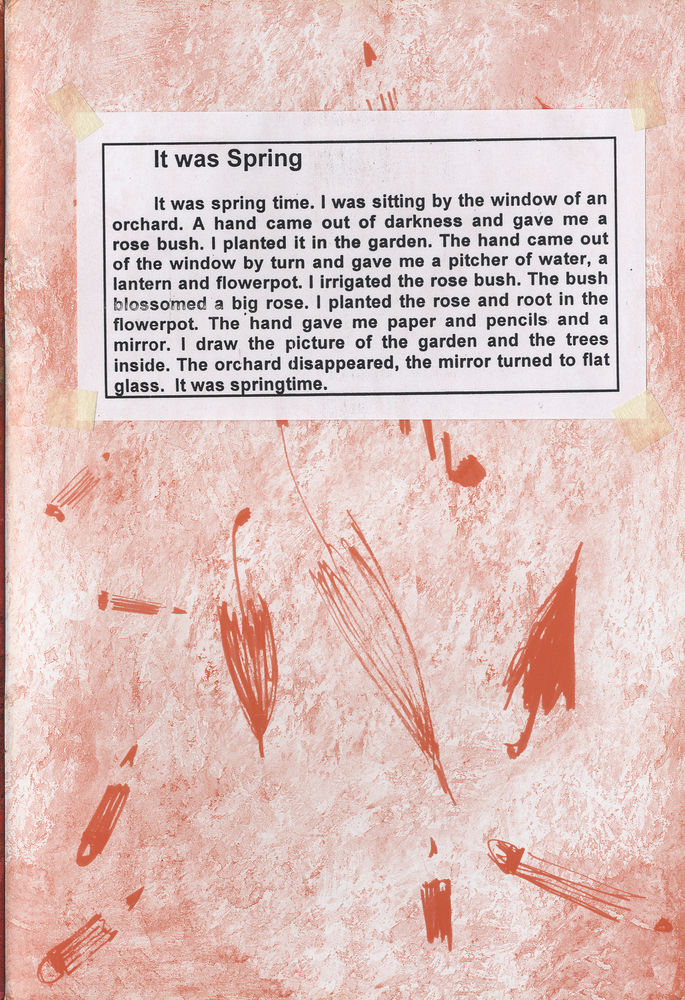 It was Spring

It was spring time. I was sitting by the window of an orchard. A hand came out of darkness and gave me a rose bush. I planted it in the garden. The hand came out of the window by turn and gave me a pitcher of water, a lantern and flowerpot. I irrigated the rose bush. The bush blossomed a big rose. I planted the rose and root in the flowerpot. The hand gave me paper and pencils and a mirror. I draw the picture of the garden and the trees inside. The orchard disappeared, the mirror turned to flat glass. It was springtime.